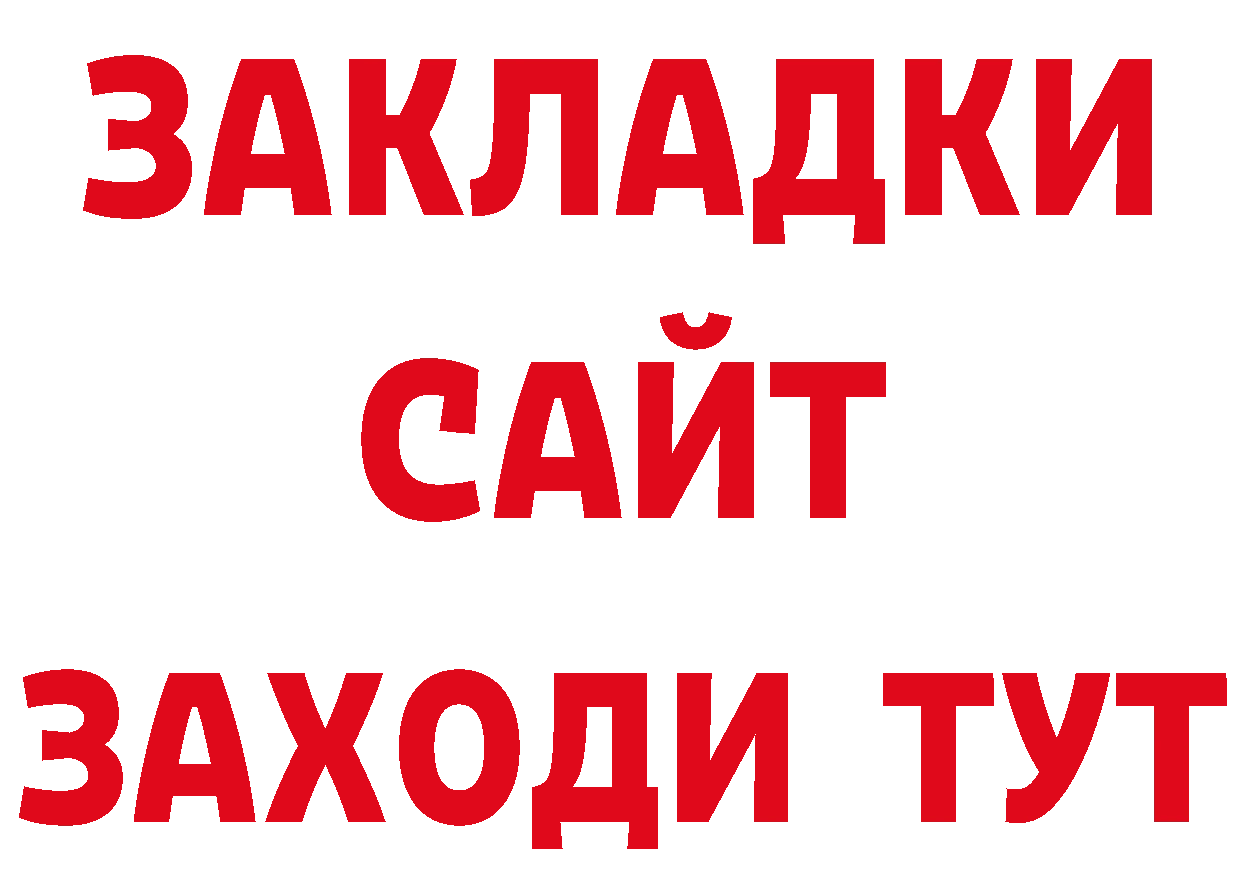 ЗАКЛАДКИ
САЙТ
ЗАХОДИ ТУТ